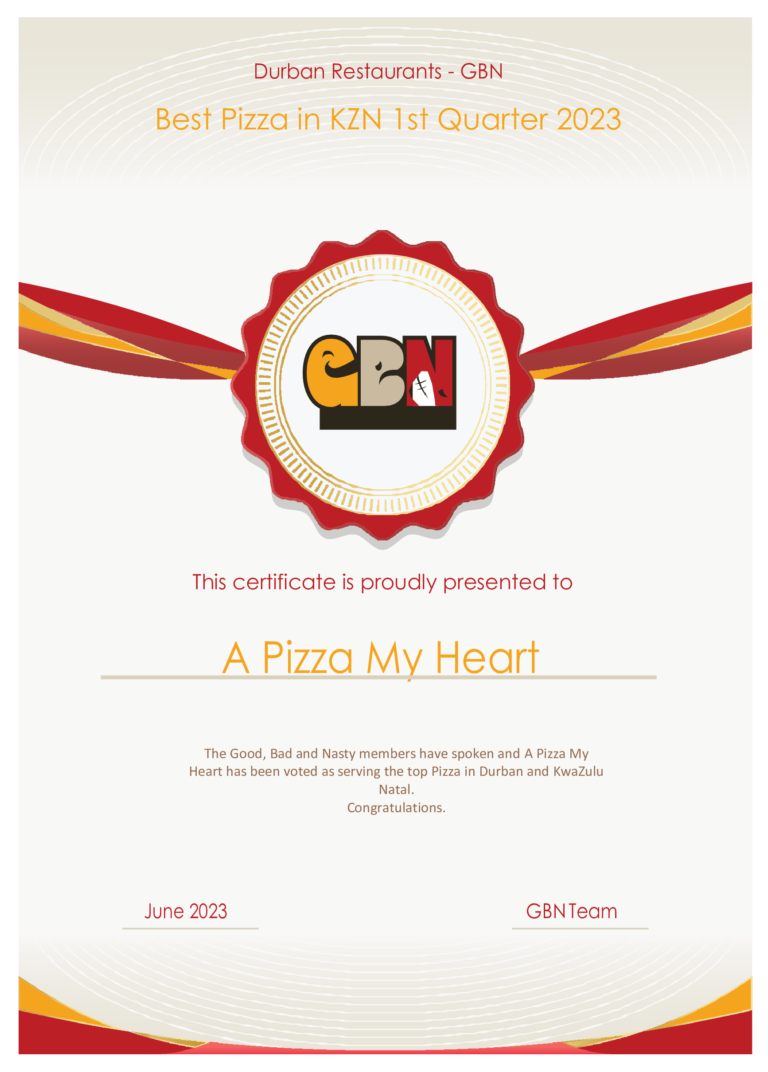 Durban Restaurants - GBN

Best Pizza in KZN 1st Quarter 2023

GBN

This certificate is proudly presented to

A Pizza My Heart

The Good, Bad and Nasty members have spoken and A Pizza My Heart has been voted as serving the top Pizza in Durban and KwaZulu Natal.
Congratulations.

June 2023

GBN Team